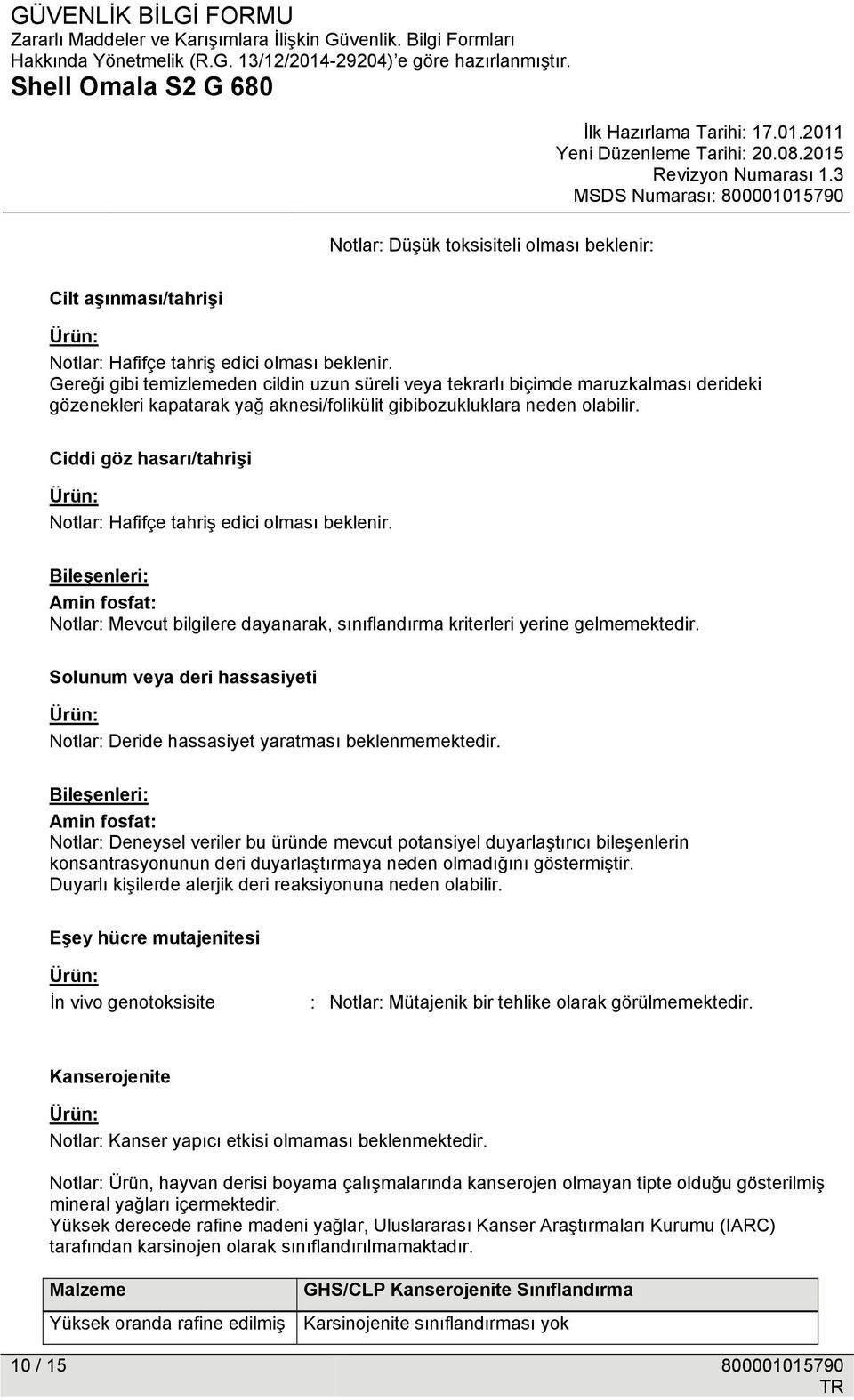 GÜVENLİK BİLGİ FORMU
Zararlı Maddeler ve Karışımlara İlişkin Güvenlik. Bilgi Formları Hakkında Yönetmelik (R.G. 13/12/2014-29204)'e göre hazırlanmıştır.
Shell Omala S2 G 680

İlk Hazırlama Tarihi: 17.01.2011
Yeni Düzenleme Tarihi: 20.08.2015
Revizyon Numarası 1.3
MSDS Numarası: 800001015790

Notlar: Düşük toksisiteli olması beklenir:

Cilt aşınması/tahrişi

Ürün:

Notlar: Hafifçe tahriş edici olması beklenir.
Gereği gibi temizlemeden cildin uzun süreli veya tekrarlı biçimde maruzkalması derideki gözenekleri kapatarak yağ aknesi/folikülit gibibozukluklara neden olabilir.

Ciddi göz hasarı/tahrişi

Ürün:

Notlar: Hafifçe tahriş edici olması beklenir.

Bileşenleri:

Amin fosfat:
Notlar: Mevcut bilgilere dayanarak, sınıflandırma kriterleri yerine gelmemektedir.

Solunum veya deri hassasiyeti

Ürün:

Notlar: Deride hassasiyet yaratması beklenmemektedir.

Bileşenleri:

Amin fosfat:
Notlar: Deneysel veriler bu üründe mevcut potansiyel duyarlaştırıcı bileşenlerin konsantrasyonunun deri duyarlaştırmaya neden olmadığını göstermiştir.
Duyarlı kişilerde alerjik deri reaksiyonuna neden olabilir.

Eşey hücre mutajenitesi

Ürün:

İn vivo genotoksisite : Notlar: Mütajenik bir tehlike olarak görülmemektedir.

Kanserojenite

Ürün:

Notlar: Kanser yapıcı etkisi olmaması beklenmektedir.

Notlar: Ürün, hayvan derisi boyama çalışmalarında kanserojen olmayan tipte olduğu gösterilmiş mineral yağları içermektedir.
Yüksek derecede rafine madeni yağlar, Uluslararası Kanser Araştırmaları Kurumu (IARC) tarafından karsinojen olarak sınıflandırılmamaktadır.

| Malzeme | GHS/CLP Kanserojenite Sınıflandırma |
|---|---|
| Yüksek oranda rafine edilmiş | Karsinojenite sınıflandırması yok |

10 / 15
800001015790
TR